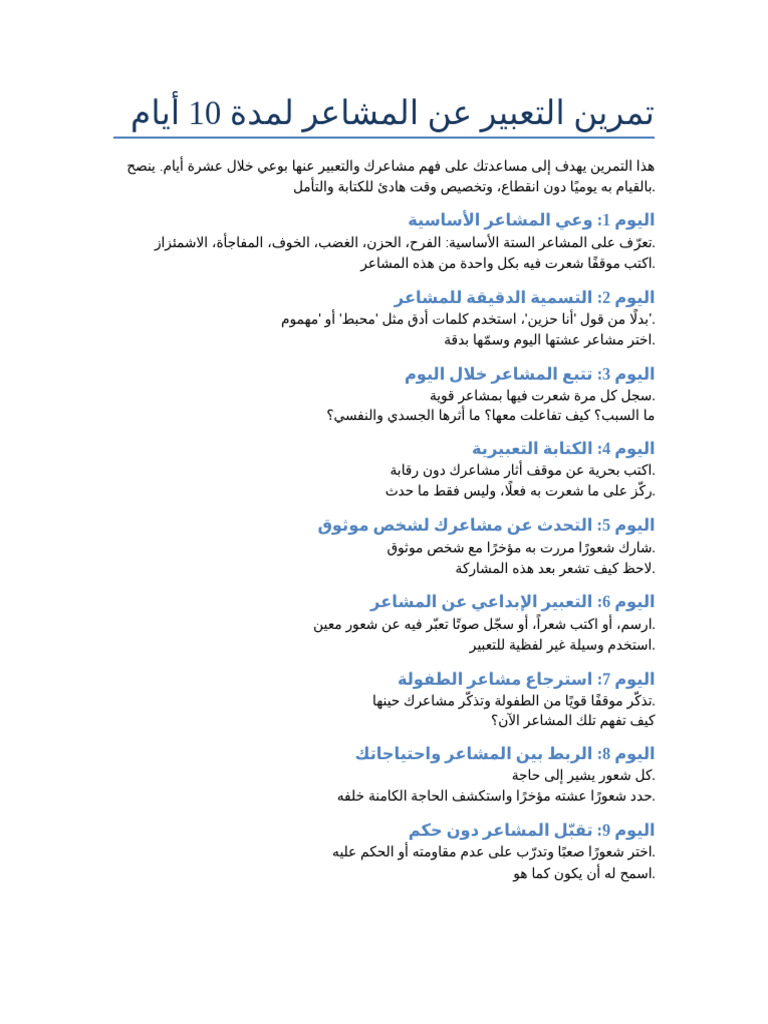 تمرين التعبير عن المشاعر لمدة 10 أيام

هذا التمرين يهدف إلى مساعدتك على فهم مشاعرك والتعبير عنها بوعي خلال عشرة أيام. ينصح بالقيام به يوميًا دون انقطاع، وتخصيص وقت هادئ للكتابة والتأمل.

اليوم 1: وعي المشاعر الأساسية
تعرّف على المشاعر الستة الأساسية: الفرح، الحزن، الغضب، الخوف، المفاجأة، الاشمئزاز.
اكتب موقفًا شعرت فيه بكل واحدة من هذه المشاعر.

اليوم 2: التسمية الدقيقة للمشاعر
بدلًا من قول 'أنا حزين'، استخدم كلمات أدق مثل 'محبط' أو 'مهموم'.
اختر مشاعر عشتها اليوم وسمّها بدقة.

اليوم 3: تتبع المشاعر خلال اليوم
سجل كل مرة شعرت فيها بمشاعر قوية.
ما السبب؟ كيف تفاعلت معها؟ ما أثرها الجسدي والنفسي؟

اليوم 4: الكتابة التعبيرية
اكتب بحرية عن موقف أثار مشاعرك دون رقابة.
ركّز على ما شعرت به فعلًا، وليس فقط ما حدث.

اليوم 5: التحدث عن مشاعرك لشخص موثوق
شارك شعورًا مررت به مؤخرًا مع شخص موثوق.
لاحظ كيف تشعر بعد هذه المشاركة.

اليوم 6: التعبير الإبداعي عن المشاعر
ارسم، أو اكتب شعراً، أو سجّل صوتًا تعبّر فيه عن شعور معين.
استخدم وسيلة غير لفظية للتعبير.

اليوم 7: استرجاع مشاعر الطفولة
تذكّر موقفًا قويًا من الطفولة وتذكّر مشاعرك حينها.
كيف تفهم تلك المشاعر الآن؟

اليوم 8: الربط بين المشاعر واحتياجاتك
كل شعور يشير إلى حاجة.
حدد شعورًا عشته مؤخرًا واستكشف الحاجة الكامنة خلفه.

اليوم 9: تقبّل المشاعر دون حكم
اختر شعورًا صعبًا وتدرّب على عدم مقاومته أو الحكم عليه.
اسمح له أن يكون كما هو.